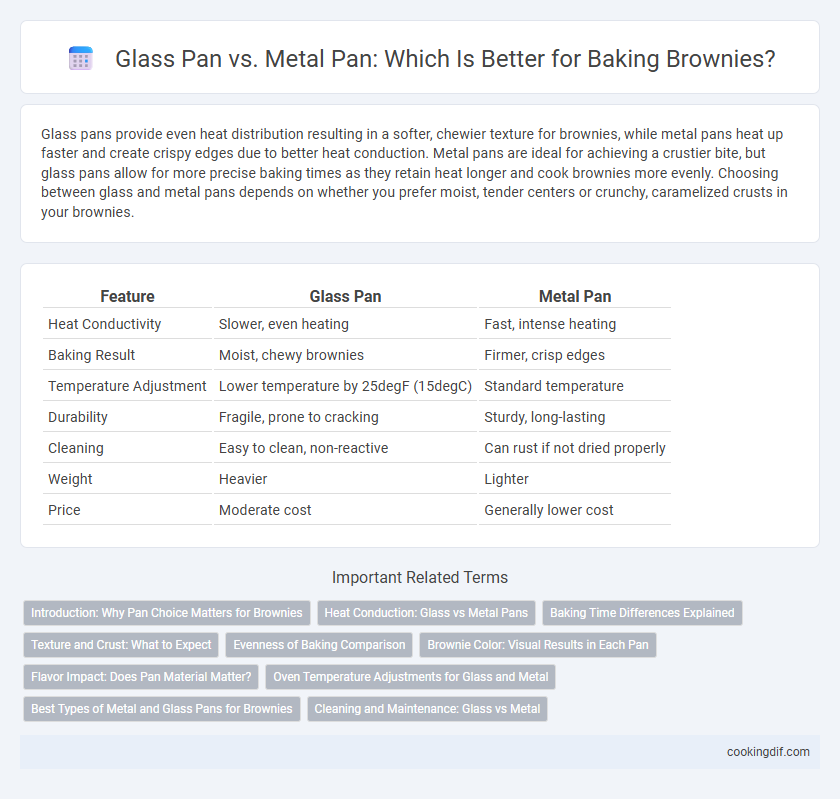 Glass Pan vs. Metal Pan: Which Is Better for Baking Brownies?

Glass pans provide even heat distribution resulting in a softer, chewier texture for brownies, while metal pans heat up faster and create crispy edges due to better heat conduction. Metal pans are ideal for achieving a crustier bite, but glass pans allow for more precise baking times as they retain heat longer and cook brownies more evenly. Choosing between glass and metal pans depends on whether you prefer moist, tender centers or crunchy, caramelized crusts in your brownies.

| Feature | Glass Pan | Metal Pan |
|---|---|---|
| Heat Conductivity | Slower, even heating | Fast, intense heating |
| Baking Result | Moist, chewy brownies | Firmer, crisp edges |
| Temperature Adjustment | Lower temperature by 25degF (15degC) | Standard temperature |
| Durability | Fragile, prone to cracking | Sturdy, long-lasting |
| Cleaning | Easy to clean, non-reactive | Can rust if not dried properly |
| Weight | Heavier | Lighter |
| Price | Moderate cost | Generally lower cost |

Important Related Terms

Introduction: Why Pan Choice Matters for Brownies
Heat Conduction: Glass vs Metal Pans
Baking Time Differences Explained
Texture and Crust: What to Expect
Evenness of Baking Comparison
Brownie Color: Visual Results in Each Pan
Flavor Impact: Does Pan Material Matter?
Oven Temperature Adjustments for Glass and Metal
Best Types of Metal and Glass Pans for Brownies
Cleaning and Maintenance: Glass vs Metal

cookingdif.com